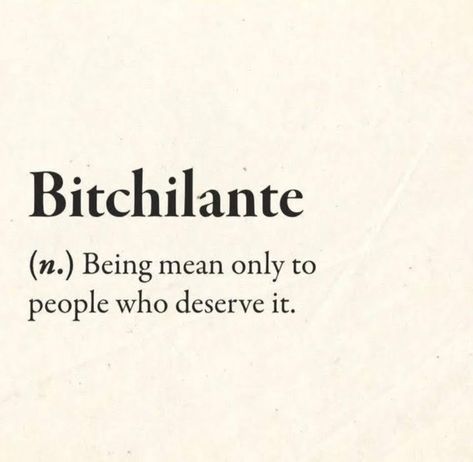 Bitchilante

(n.) Being mean only to people who deserve it.